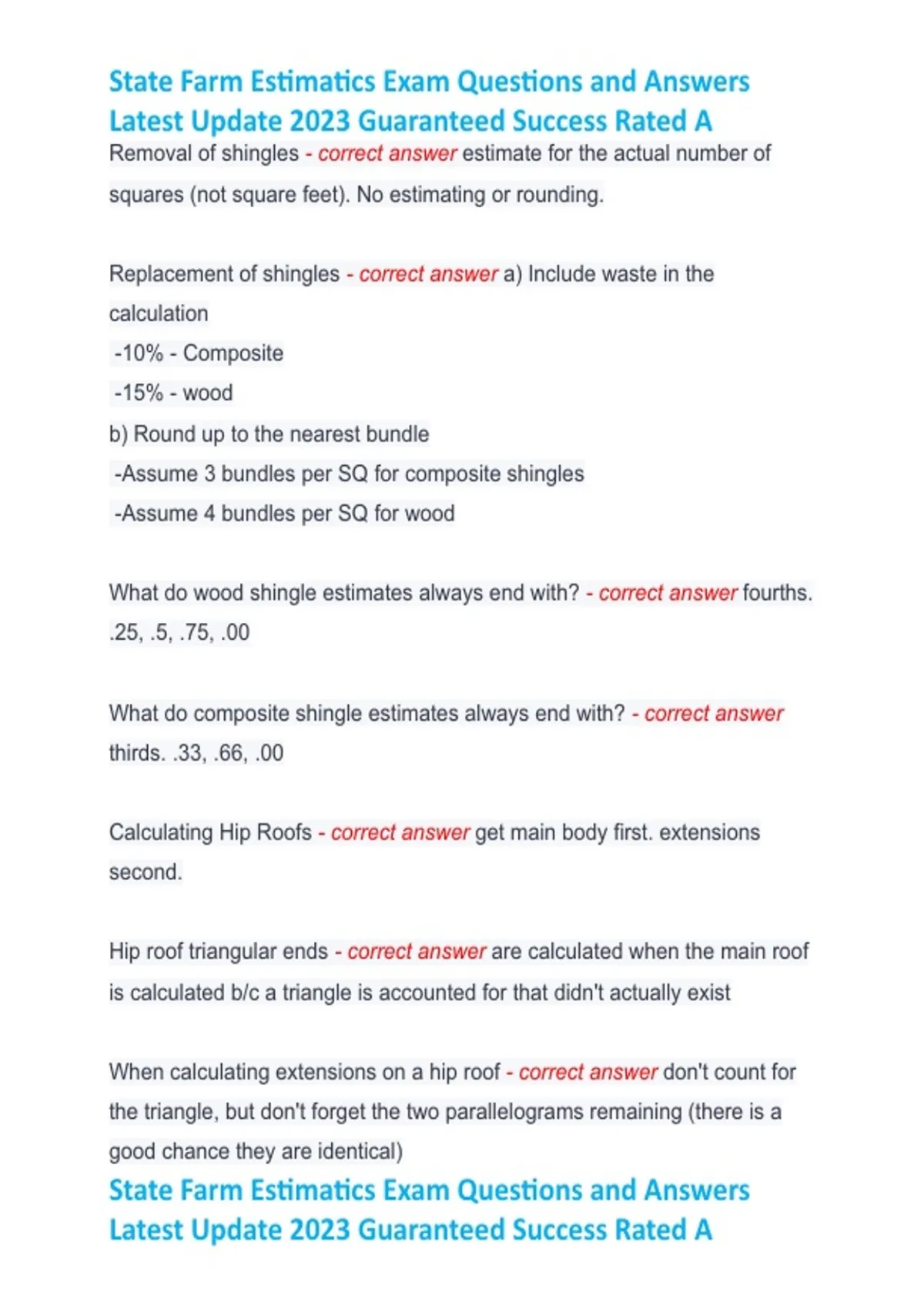 State Farm Estimatics Exam Questions and Answers Latest Update 2023 Guaranteed Success Rated A

Removal of shingles - correct answer estimate for the actual number of squares (not square feet). No estimating or rounding.

Replacement of shingles - correct answer a) Include waste in the calculation
-10% - Composite
-15% - wood
b) Round up to the nearest bundle
-Assume 3 bundles per SQ for composite shingles
-Assume 4 bundles per SQ for wood

What do wood shingle estimates always end with? - correct answer fourths. .25, .5, .75, .00

What do composite shingle estimates always end with? - correct answer thirds. .33, .66, .00

Calculating Hip Roofs - correct answer get main body first. extensions second.

Hip roof triangular ends - correct answer are calculated when the main roof is calculated b/c a triangle is accounted for that didn't actually exist

When calculating extensions on a hip roof - correct answer don't count for the triangle, but don't forget the two parallelograms remaining (there is a good chance they are identical)

State Farm Estimatics Exam Questions and Answers Latest Update 2023 Guaranteed Success Rated A